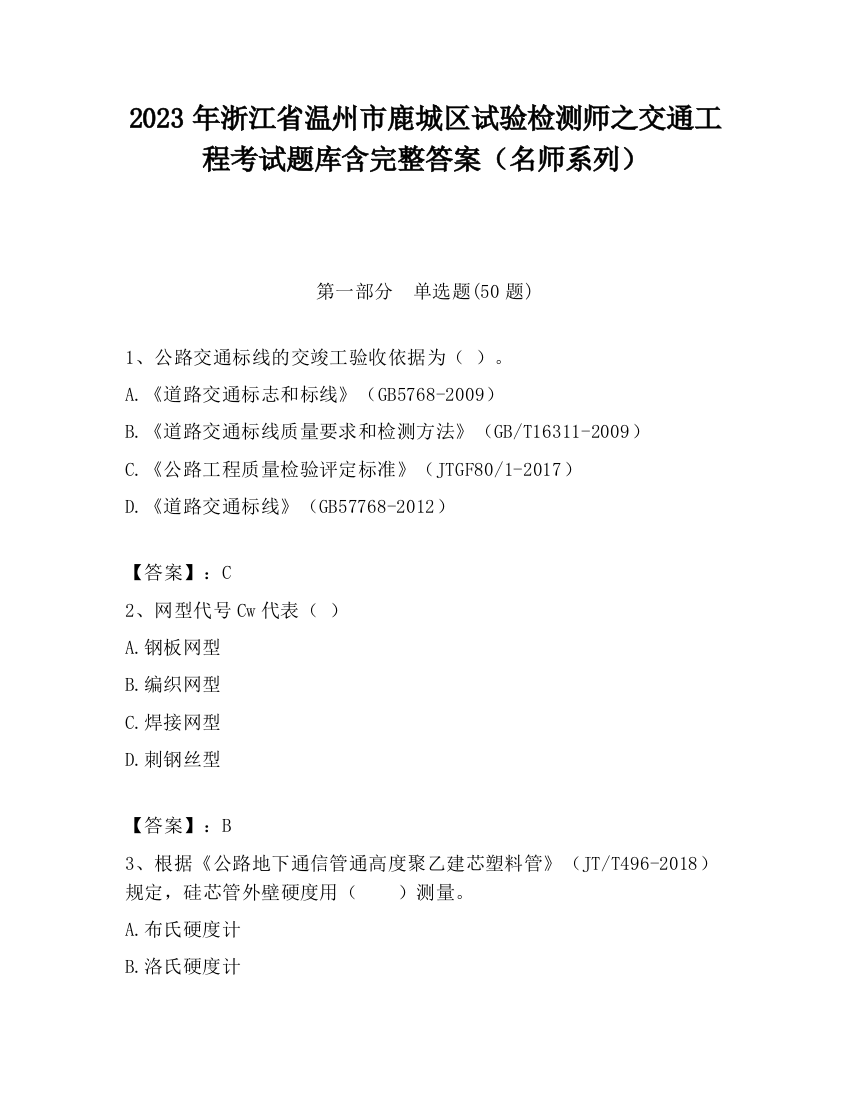 2023 年浙江省温州市鹿城区试验检测师之交通工程考试题库含完整答案（名师系列）

第一部分 单选题(50 题)

1、公路交通标线的交竣工验收依据为（ ）。

A.《道路交通标志和标线》（GB5768-2009）

B.《道路交通标线质量要求和检测方法》（GB/T16311-2009）

C.《公路工程质量检验评定标准》（JTGF80/1-2017）

D.《道路交通标线》（GB57768-2012）

【答案】：C

2、网型代号 Cw 代表（ ）

A.钢板网型

B.编织网型

C.焊接网型

D.刺钢丝型

【答案】：B

3、根据《公路地下通信管通高度聚乙建芯塑料管》（JT/T496-2018）规定，硅芯管外壁硬度用（ ）测量。

A.布氏硬度计

B.洛氏硬度计